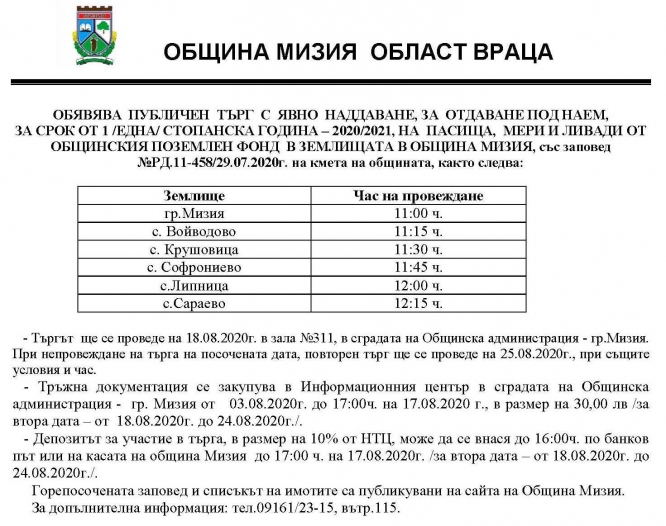 ОБЩИНА МИЗИЯ ОБЛАСТ ВРАЦА

ОБЯВЯВА ПУБЛИЧЕН ТЪРГ С ЯВНО НАДДАВАНЕ, ЗА ОТДАВАНЕ ПОД НАЕМ, ЗА СРОК ОТ 1 /ЕДНА/ СТОПАНСКА ГОДИНА – 2020/2021, НА ПАСИЩА, МЕРИ И ЛИВАДИ ОТ ОБЩИНСКИЯ ПОЗЕМЛЕН ФОНД В ЗЕМЛИЩАТА В ОБЩИНА МИЗИЯ, със заповед №РД.11-458/29.07.2020г. на кмета на общината, както следва:

| Землище | Час на провеждане |
|---|---|
| гр.Мизия | 11:00 ч. |
| с. Войводово | 11:15 ч. |
| с. Крушовица | 11:30 ч. |
| с. Софрониево | 11:45 ч. |
| с.Липница | 12:00 ч. |
| с.Сараево | 12:15 ч. |

- Търгът ще се проведе на 18.08.2020г. в зала №311, в сградата на Общинска администрация - гр.Мизия. При непровеждане на търга на посочената дата, повторен търг ще се проведе на 25.08.2020г., при същите условия и час.

- Тръжна документация се закупува в Информационния център в сградата на Общинска администрация - гр. Мизия от 03.08.2020г. до 17:00ч. на 17.08.2020 г., в размер на 30,00 лв /за втора дата – от 18.08.2020г. до 24.08.2020г./.

- Депозитът за участие в търга, в размер на 10% от НТЦ, може да се внася до 16:00ч. по банков път или на касата на община Мизия до 17:00 ч. на 17.08.2020г. /за втора дата – от 18.08.2020г. до 24.08.2020г./.

Горепосочената заповед и списъкът на имотите са публикувани на сайта на Община Мизия.

За допълнителна информация: тел.09161/23-15, вътр.115.